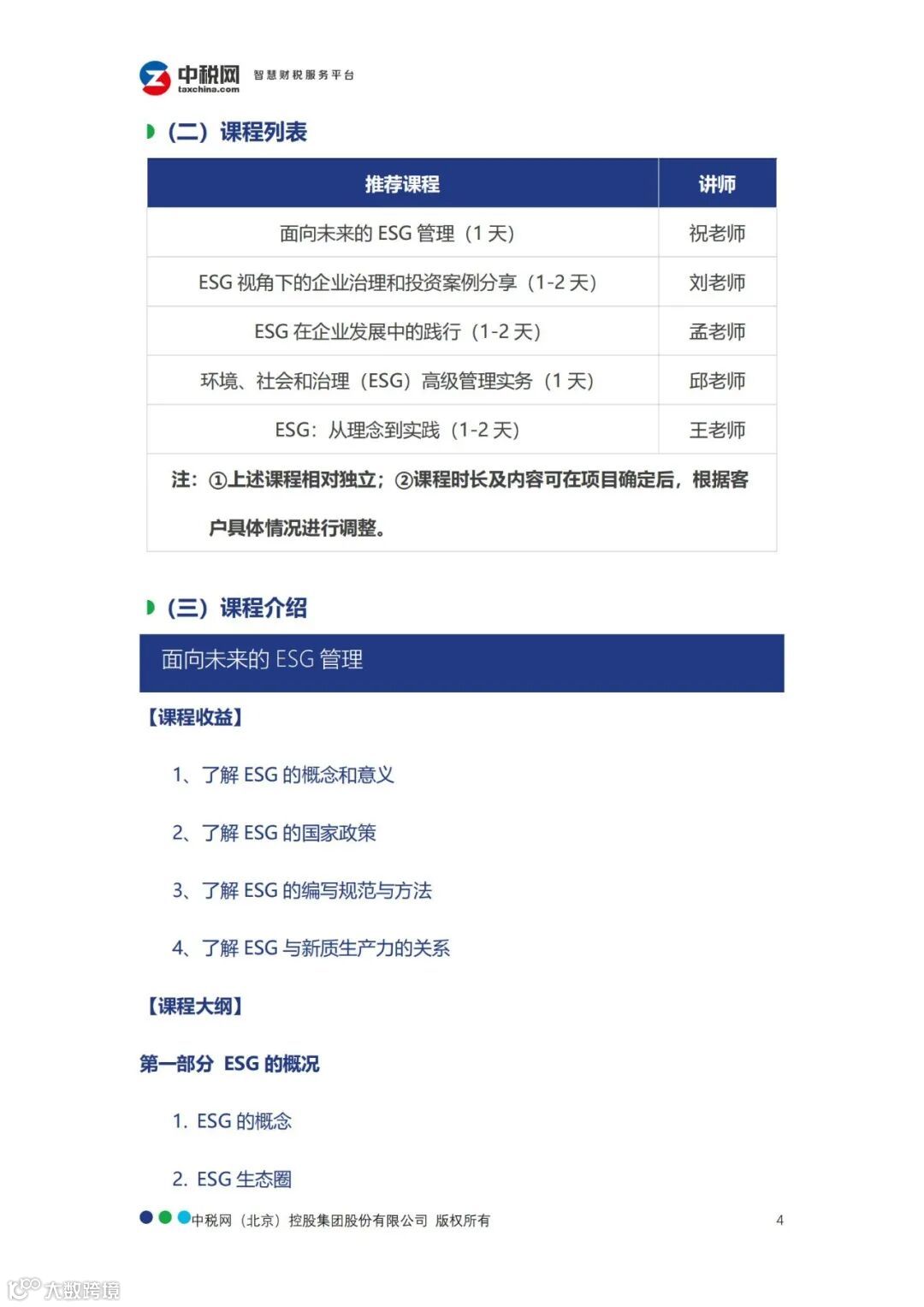 中税网 taxchina.com 智慧财税服务平台

（二）课程列表

| 推荐课程 | 讲师 |
|---|---|
| 面向未来的 ESG 管理（1 天） | 祝老师 |
| ESG 视角下的企业治理和投资案例分享（1-2 天） | 刘老师 |
| ESG 在企业发展中的践行（1-2 天） | 孟老师 |
| 环境、社会和治理（ESG）高级管理实务（1 天） | 邱老师 |
| ESG：从理念到实践（1-2 天） | 王老师 |
| 注：①上述课程相对独立；②课程时长及内容可在项目确定后，根据客户具体情况进行调整。 | |

（三）课程介绍

面向未来的 ESG 管理

【课程收益】

1、了解 ESG 的概念和意义

2、了解 ESG 的国家政策

3、了解 ESG 的编写规范与方法

4、了解 ESG 与新质生产力的关系

【课程大纲】

第一部分 ESG 的概况

1. ESG 的概念

2. ESG 生态圈

中税网（北京）控股集团股份有限公司 版权所有

4

大数跨境